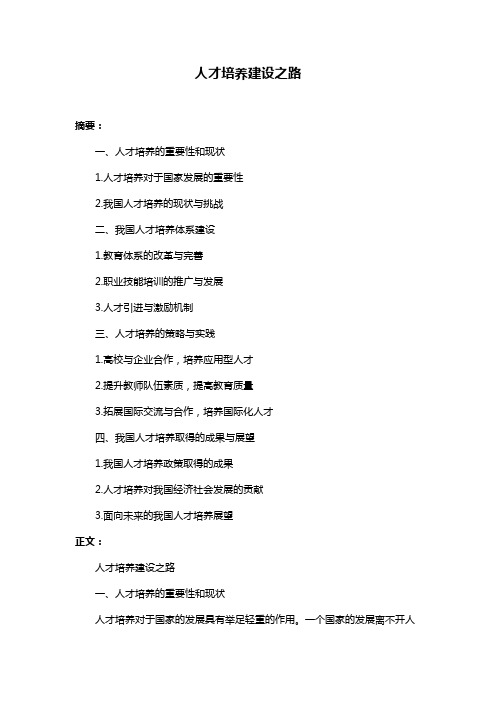 人才培养建设之路

摘要：

一、人才培养的重要性和现状

1.人才培养对于国家发展的重要性

2.我国人才培养的现状与挑战

二、我国人才培养体系建设

1.教育体系的改革与完善

2.职业技能培训的推广与发展

3.人才引进与激励机制

三、人才培养的策略与实践

1.高校与企业合作，培养应用型人才

2.提升教师队伍素质，提高教育质量

3.拓展国际交流与合作，培养国际化人才

四、我国人才培养取得的成果与展望

1.我国人才培养政策取得的成果

2.人才培养对我国经济社会发展的贡献

3.面向未来的我国人才培养展望

正文：

人才培养建设之路

一、人才培养的重要性和现状

人才培养对于国家的发展具有举足轻重的作用。一个国家的发展离不开人